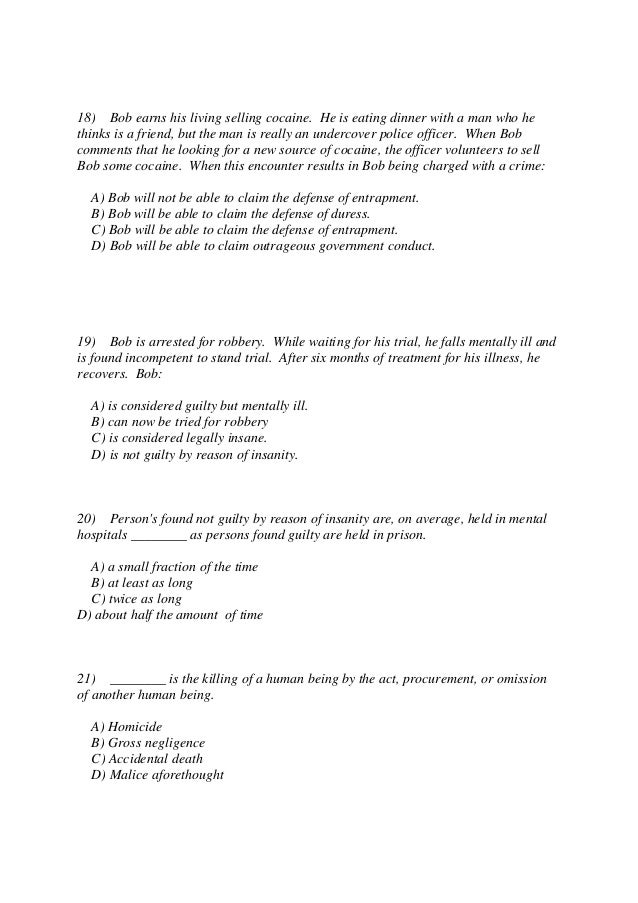 18) Bob earns his living selling cocaine. He is eating dinner with a man who he thinks is a friend, but the man is really an undercover police officer. When Bob comments that he looking for a new source of cocaine, the officer volunteers to sell Bob some cocaine. When this encounter results in Bob being charged with a crime:

A) Bob will not be able to claim the defense of entrapment.
B) Bob will be able to claim the defense of duress.
C) Bob will be able to claim the defense of entrapment.
D) Bob will be able to claim outrageous government conduct.

19) Bob is arrested for robbery. While waiting for his trial, he falls mentally ill and is found incompetent to stand trial. After six months of treatment for his illness, he recovers. Bob:

A) is considered guilty but mentally ill.
B) can now be tried for robbery
C) is considered legally insane.
D) is not guilty by reason of insanity.

20) Person's found not guilty by reason of insanity are, on average, held in mental hospitals ________ as persons found guilty are held in prison.

A) a small fraction of the time
B) at least as long
C) twice as long
D) about half the amount of time

21) ________ is the killing of a human being by the act, procurement, or omission of another human being.

A) Homicide
B) Gross negligence
C) Accidental death
D) Malice aforethought